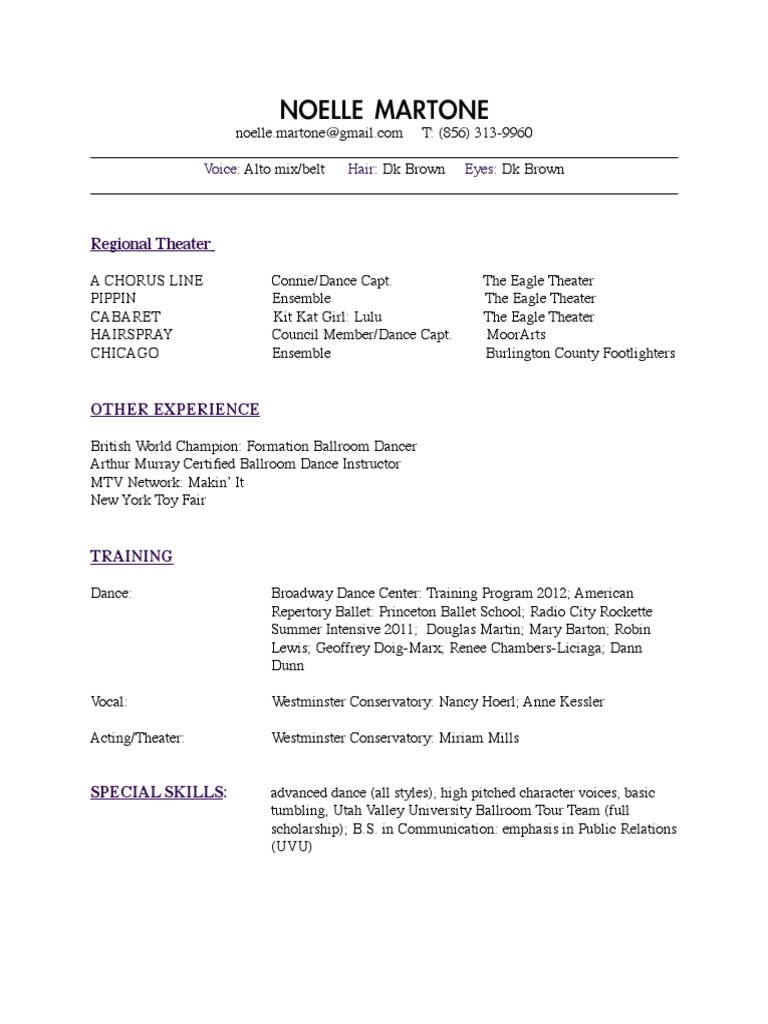 NOELLE MARTONE
noelle.martone@gmail.com T: (856) 313-9960

Voice: Alto mix/belt Hair: Dk Brown Eyes: Dk Brown

Regional Theater

| | | |
|---|---|---|
| A CHORUS LINE | Connie/Dance Capt. | The Eagle Theater |
| PIPPIN | Ensemble | The Eagle Theater |
| CABARET | Kit Kat Girl: Lulu | The Eagle Theater |
| HAIRSPRAY | Council Member/Dance Capt. | MoorArts |
| CHICAGO | Ensemble | Burlington County Footlighters |

OTHER EXPERIENCE

British World Champion: Formation Ballroom Dancer
Arthur Murray Certified Ballroom Dance Instructor
MTV Network: Makin' It
New York Toy Fair

TRAINING

Dance: Broadway Dance Center: Training Program 2012; American Repertory Ballet: Princeton Ballet School; Radio City Rockette Summer Intensive 2011; Douglas Martin; Mary Barton; Robin Lewis; Geoffrey Doig-Marx; Renee Chambers-Liciaga; Dann Dunn

Vocal: Westminster Conservatory: Nancy Hoerl; Anne Kessler

Acting/Theater: Westminster Conservatory: Miriam Mills

SPECIAL SKILLS: advanced dance (all styles), high pitched character voices, basic tumbling, Utah Valley University Ballroom Tour Team (full scholarship); B.S. in Communication: emphasis in Public Relations (UVU)